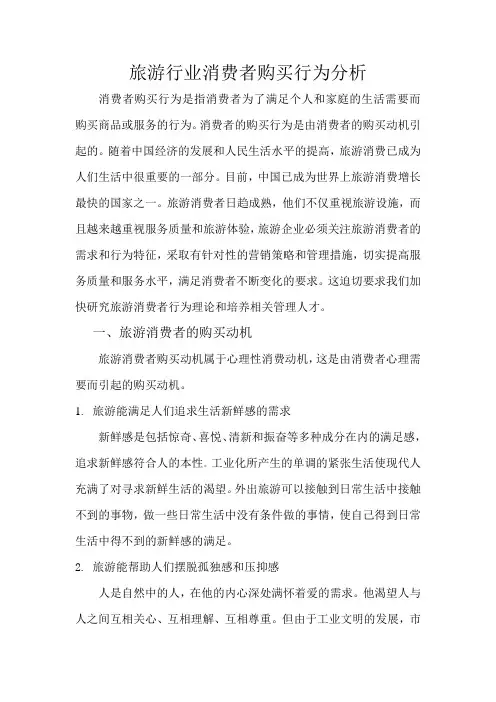 旅游行业消费者购买行为分析

消费者购买行为是指消费者为了满足个人和家庭的生活需要而购买商品或服务的行为。消费者的购买行为是由消费者的购买动机引起的。随着中国经济的发展和人民生活水平的提高，旅游消费已成为人们生活中很重要的一部分。目前，中国已成为世界上旅游消费增长最快的国家之一。旅游消费者日趋成熟，他们不仅重视旅游设施，而且越来越重视服务质量和旅游体验，旅游企业必须关注旅游消费者的需求和行为特征，采取有针对性的营销策略和管理措施，切实提高服务质量和服务水平，满足消费者不断变化的要求。这迫切要求我们加快研究旅游消费者行为理论和培养相关管理人才。

一、旅游消费者的购买动机

旅游消费者购买动机属于心理性消费动机，这是由消费者心理需要而引起的购买动机。

1. 旅游能满足人们追求生活新鲜感的需求

新鲜感是包括惊奇、喜悦、清新和振奋等多种成分在内的满足感，追求新鲜感符合人的本性。工业化所产生的单调的紧张生活使现代人充满了对寻求新鲜生活的渴望。外出旅游可以接触到日常生活中接触不到的事物，做一些日常生活中没有条件做的事情，使自己得到日常生活中得不到的新鲜感的满足。

2. 旅游能帮助人们摆脱孤独感和压抑感

人是自然中的人，在他的内心深处满怀着爱的需求。他渴望人与人之间互相关心、互相理解、互相尊重。但由于工业文明的发展，市